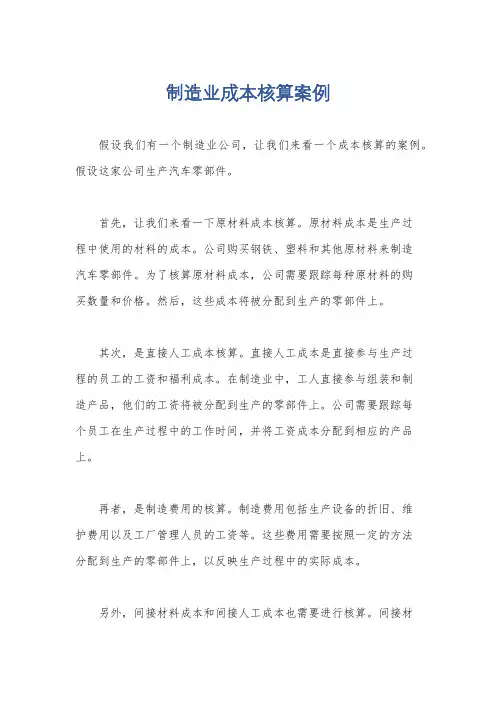 制造业成本核算案例

假设我们有一个制造业公司，让我们来看一个成本核算的案例。假设这家公司生产汽车零部件。

首先，让我们来看一下原材料成本核算。原材料成本是生产过程中使用的材料的成本。公司购买钢铁、塑料和其他原材料来制造汽车零部件。为了核算原材料成本，公司需要跟踪每种原材料的购买数量和价格。然后，这些成本将被分配到生产的零部件上。

其次，是直接人工成本核算。直接人工成本是直接参与生产过程的员工的工资和福利成本。在制造业中，工人直接参与组装和制造产品，他们的工资将被分配到生产的零部件上。公司需要跟踪每个员工在生产过程中的工作时间，并将工资成本分配到相应的产品上。

再者，是制造费用的核算。制造费用包括生产设备的折旧、维护费用以及工厂管理人员的工资等。这些费用需要按照一定的方法分配到生产的零部件上，以反映生产过程中的实际成本。

另外，间接材料成本和间接人工成本也需要进行核算。间接材